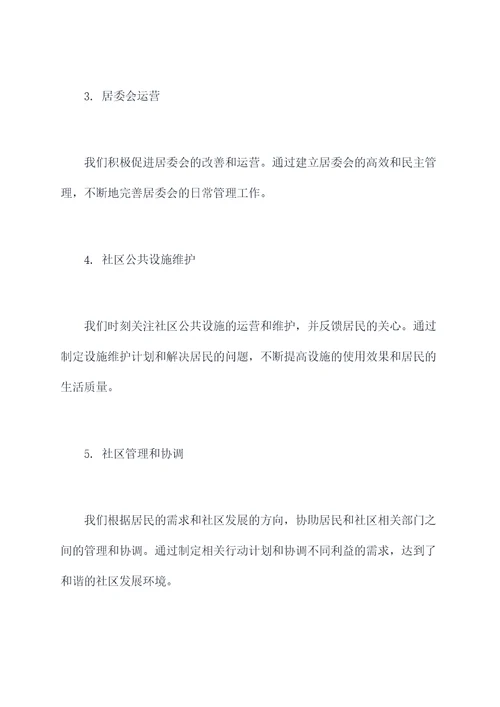 3. 居委会运营

我们积极促进居委会的改善和运营。通过建立居委会的高效和民主管理，不断地完善居委会的日常管理工作。

4. 社区公共设施维护

我们时刻关注社区公共设施的运营和维护，并反馈居民的关心。通过制定设施维护计划和解决居民的问题，不断提高设施的使用效果和居民的生活质量。

5. 社区管理和协调

我们根据居民的需求和社区发展的方向，协助居民和社区相关部门之间的管理和协调。通过制定相关行动计划和协调不同利益的需求，达到了和谐的社区发展环境。